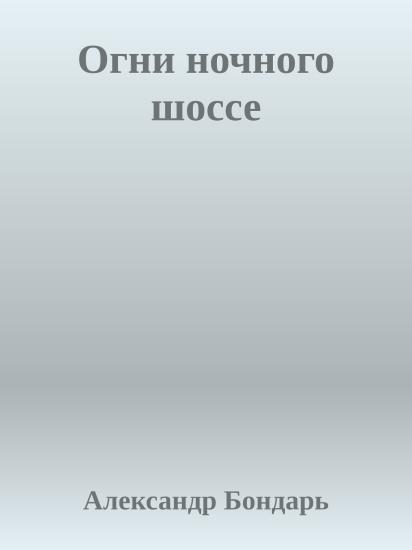 Огни ночного шоссе

Александр Бондарь